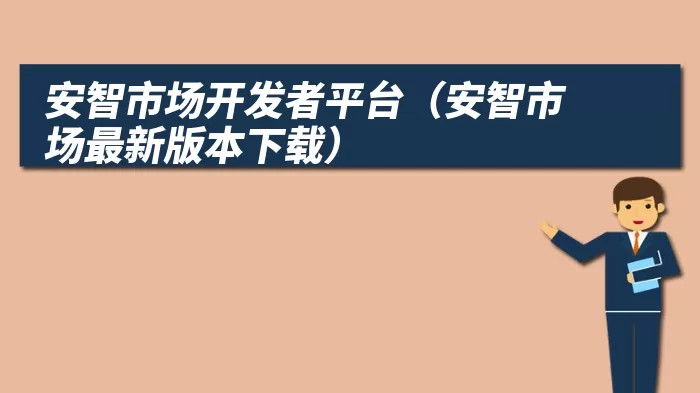 安智市场开发者平台（安智市场最新版本下载）